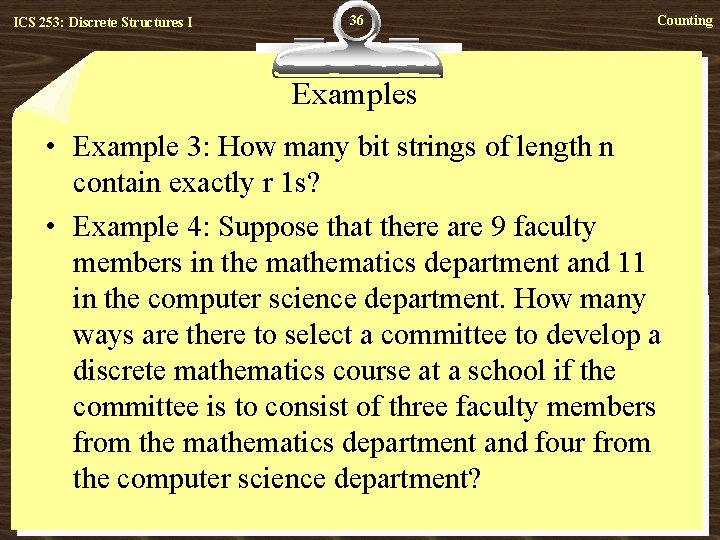 ICS 253: Discrete Structures I

36

Counting

Examples

• Example 3: How many bit strings of length n contain exactly r 1s?

• Example 4: Suppose that there are 9 faculty members in the mathematics department and 11 in the computer science department. How many ways are there to select a committee to develop a discrete mathematics course at a school if the committee is to consist of three faculty members from the mathematics department and four from the computer science department?